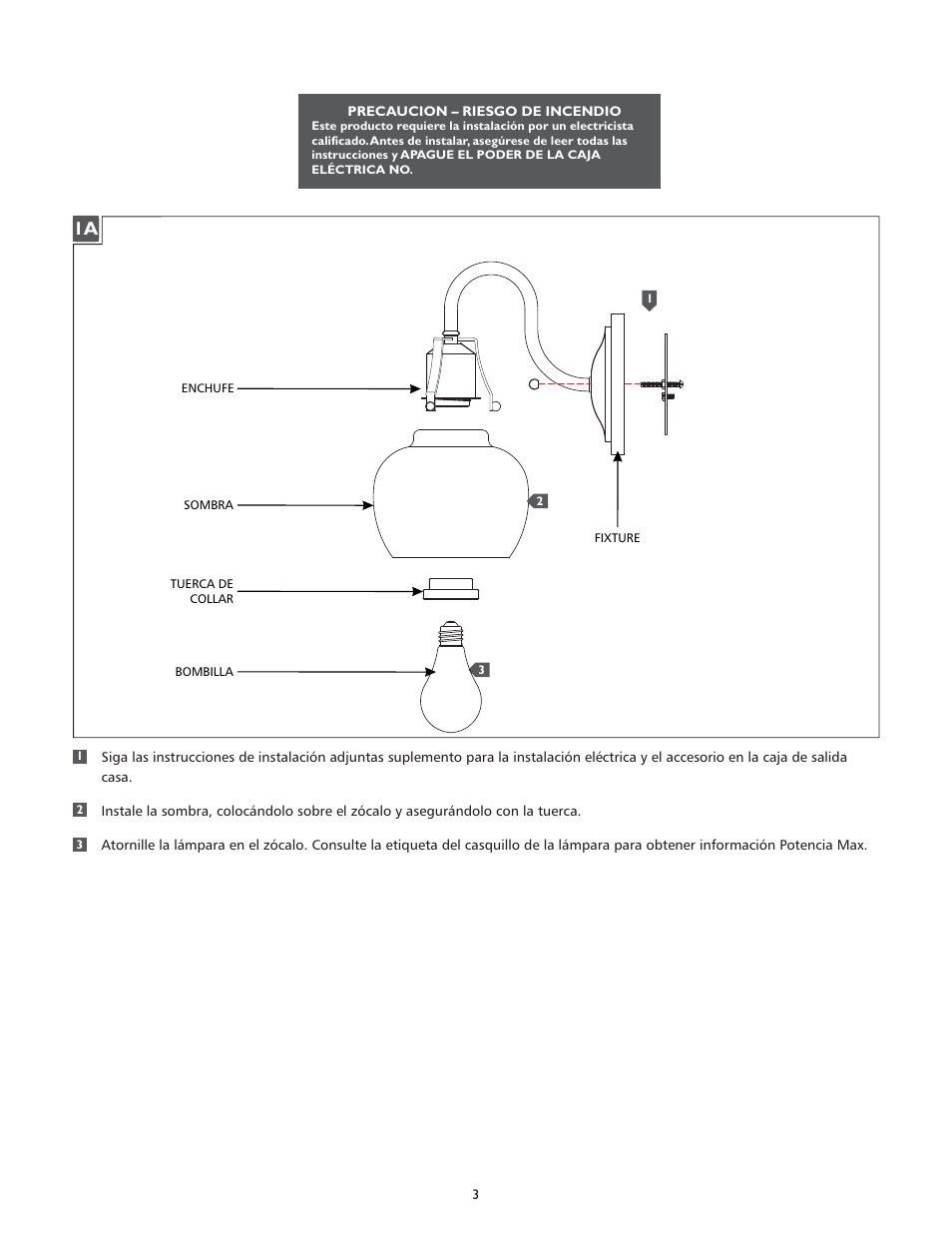 PRECAUCION – RIESGO DE INCENDIO
Este producto requiere la instalación por un electricista calificado. Antes de instalar, asegúrese de leer todas las instrucciones y APAGUE EL PODER DE LA CAJA ELÉCTRICA NO.

1A

1

ENCHUFE

SOMBRA

2

FIXTURE

TUERCA DE COLLAR

BOMBILLA

3

1 Siga las instrucciones de instalación adjuntas suplemento para la instalación eléctrica y el accesorio en la caja de salida casa.

2 Instale la sombra, colocándolo sobre el zócalo y asegurándolo con la tuerca.

3 Atornille la lámpara en el zócalo. Consulte la etiqueta del casquillo de la lámpara para obtener información Potencia Max.

3